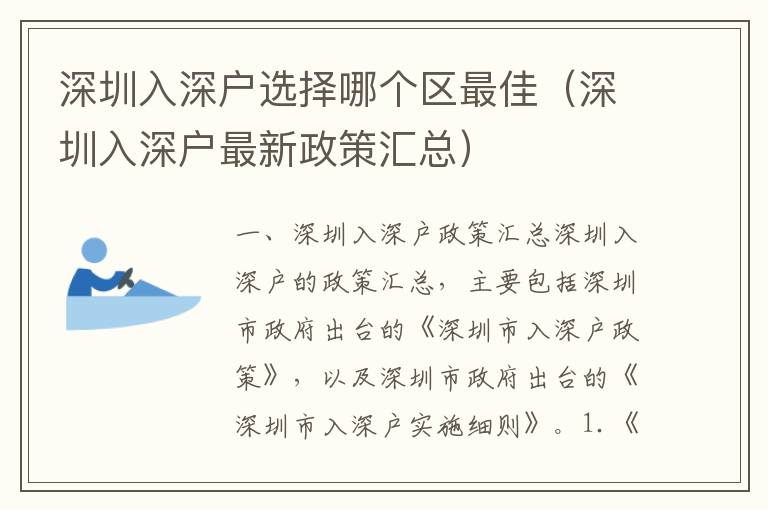 深圳入深户选择哪个区最佳（深圳入深户最新政策汇总）

一、深圳入深户政策汇总深圳入深户的政策汇总，主要包括深圳市政府出台的《深圳市入深户政策》，以及深圳市政府出台的《深圳市入深户实施细则》。1.《